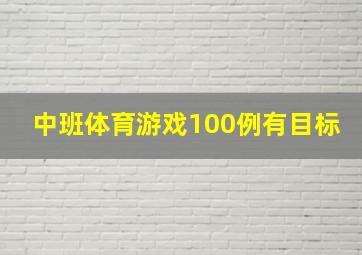 中班体育游戏100例有目标